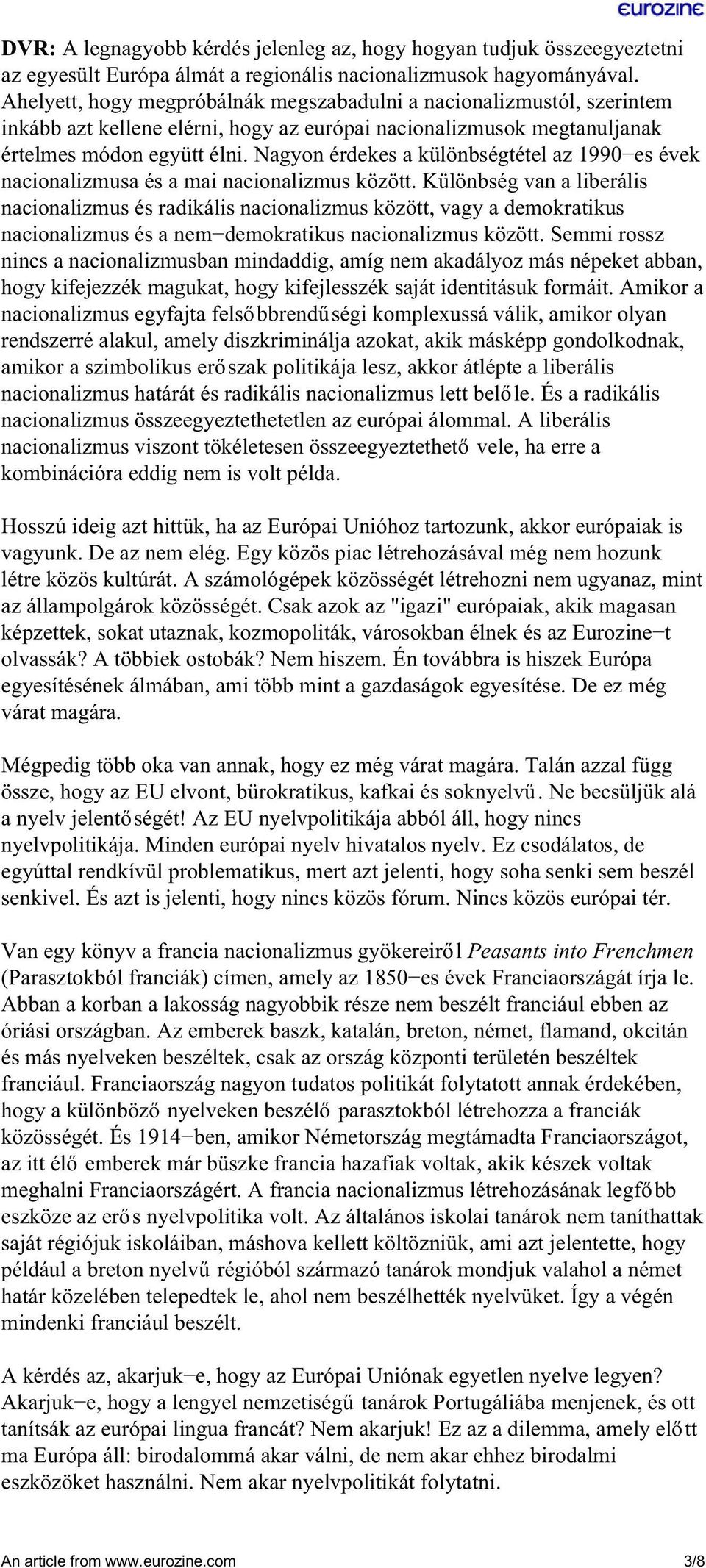 eurozine

DVR: A legnagyobb kérdés jelenleg az, hogy hogyan tudjuk összeegyeztetni az egyesült Európa álmát a regionális nacionalizmusok hagyományával. Ahelyett, hogy megpróbálnák megszabadulni a nacionalizmustól, szerintem inkább azt kellene elérni, hogy az európai nacionalizmusok megtanuljanak értelmes módon együtt élni. Nagyon érdekes a különbségtétel az 1990−es évek nacionalizmusa és a mai nacionalizmus között. Különbség van a liberális nacionalizmus és radikális nacionalizmus között, vagy a demokratikus nacionalizmus és a nem−demokratikus nacionalizmus között. Semmi rossz nincs a nacionalizmusban mindaddig, amíg nem akadályoz más népeket abban, hogy kifejezzék magukat, hogy kifejlesszék saját identitásuk formáit. Amikor a nacionalizmus egyfajta felsőbbrendűségi komplexussá válik, amikor olyan rendszerré alakul, amely diszkriminálja azokat, akik másképp gondolkodnak, amikor a szimbolikus erőszak politikája lesz, akkor átlépte a liberális nacionalizmus határát és radikális nacionalizmus lett belőle. És a radikális nacionalizmus összeegyeztethetetlen az európai álommal. A liberális nacionalizmus viszont tökéletesen összeegyeztethető vele, ha erre a kombinációra eddig nem is volt példa.

Hosszú ideig azt hittük, ha az Európai Unióhoz tartozunk, akkor európaiak is vagyunk. De az nem elég. Egy közös piac létrehozásával még nem hozunk létre közös kultúrát. A számológépek közösségét létrehozni nem ugyanaz, mint az állampolgárok közösségét. Csak azok az "igazi" európaiak, akik magasan képzettek, sokat utaznak, kozmopoliták, városokban élnek és az Eurozine−t olvassák? A többiek ostobák? Nem hiszem. Én továbbra is hiszek Európa egyesítésének álmában, ami több mint a gazdaságok egyesítése. De ez még várat magára.

Mégpedig több oka van annak, hogy ez még várat magára. Talán azzal függ össze, hogy az EU elvont, bürokratikus, kafkai és soknyelvű. Ne becsüljük alá a nyelv jelentőségét! Az EU nyelvpolitikája abból áll, hogy nincs nyelvpolitikája. Minden európai nyelv hivatalos nyelv. Ez csodálatos, de egyúttal rendkívül problematikus, mert azt jelenti, hogy soha senki sem beszél senkivel. És azt is jelenti, hogy nincs közös fórum. Nincs közös európai tér.

Van egy könyv a francia nacionalizmus gyökereiről Peasants into Frenchmen (Parasztokból franciák) címen, amely az 1850−es évek Franciaországát írja le. Abban a korban a lakosság nagyobbik része nem beszélt franciául ebben az óriási országban. Az emberek baszk, katalán, breton, német, flamand, okcitán és más nyelveken beszéltek, csak az ország központi területén beszéltek franciául. Franciaország nagyon tudatos politikát folytatott annak érdekében, hogy a különböző nyelveken beszélő parasztokból létrehozza a franciák közösségét. És 1914−ben, amikor Németország megtámadta Franciaországot, az itt élő emberek már büszke francia hazafiak voltak, akik készek voltak meghalni Franciaországért. A francia nacionalizmus létrehozásának legfőbb eszköze az erős nyelvpolitika volt. Az általános iskolai tanárok nem taníthattak saját régiójuk iskoláiban, máshova kellett költözniük, ami azt jelentette, hogy például a breton nyelvű régióból származó tanárok mondjuk valahol a német határ közelében telepedtek le, ahol nem beszélhették nyelvüket. Így a végén mindenki franciául beszélt.

A kérdés az, akarjuk−e, hogy az Európai Uniónak egyetlen nyelve legyen? Akarjuk−e, hogy a lengyel nemzetiségű tanárok Portugáliába menjenek, és ott tanítsák az európai lingua francát? Nem akarjuk! Ez az a dilemma, amely előtt ma Európa áll: birodalommá akar válni, de nem akar ehhez birodalmi eszközöket használni. Nem akar nyelvpolitikát folytatni.

An article from www.eurozine.com 3/8